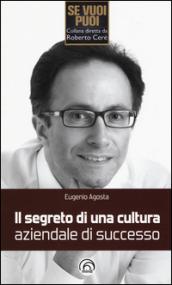 SE VUOI PUOI
Collana diretta da
Roberto Cerè

Eugenio Agosta

Il segreto di una cultura aziendale di successo